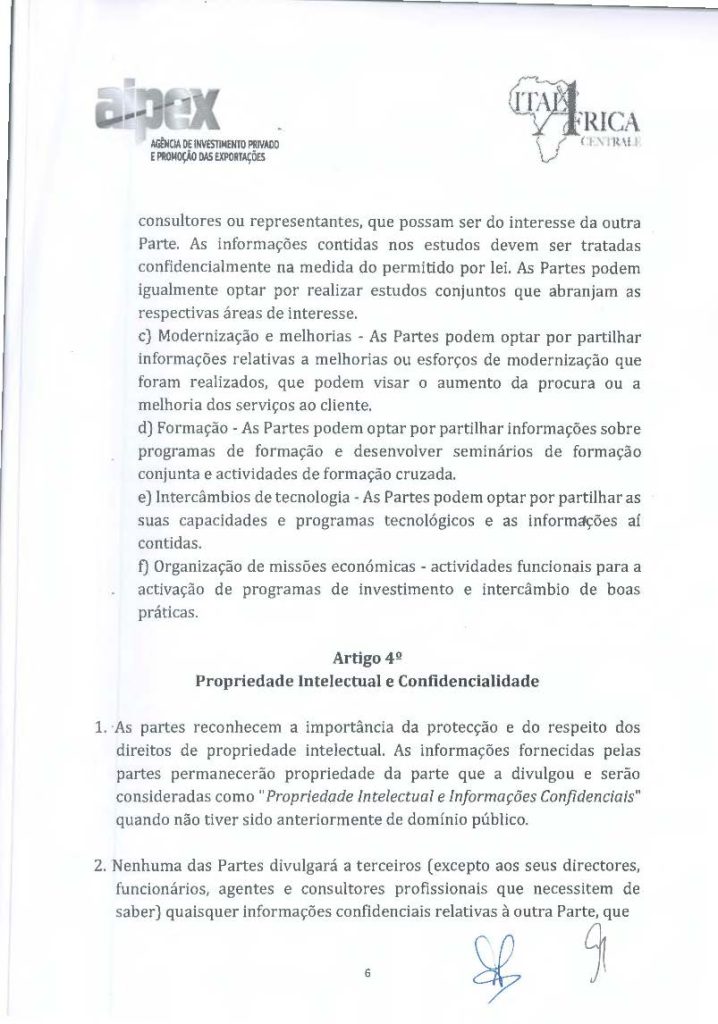 aipex
AGÊNCIA DE INVESTIMENTO PRIVADO E PROMOÇÃO DAS EXPORTAÇÕES

ITALAFRICA CENTRALE

consultores ou representantes, que possam ser do interesse da outra Parte. As informações contidas nos estudos devem ser tratadas confidencialmente na medida do permitido por lei. As Partes podem igualmente optar por realizar estudos conjuntos que abranjam as respectivas áreas de interesse.
c) Modernização e melhorias - As Partes podem optar por partilhar informações relativas a melhorias ou esforços de modernização que foram realizados, que podem visar o aumento da procura ou a melhoria dos serviços ao cliente.
d) Formação - As Partes podem optar por partilhar informações sobre programas de formação e desenvolver seminários de formação conjunta e actividades de formação cruzada.
e) Intercâmbios de tecnologia - As Partes podem optar por partilhar as suas capacidades e programas tecnológicos e as informações aí contidas.
f) Organização de missões económicas - actividades funcionais para a activação de programas de investimento e intercâmbio de boas práticas.

Artigo 4º
Propriedade Intelectual e Confidencialidade

1. As partes reconhecem a importância da protecção e do respeito dos direitos de propriedade intelectual. As informações fornecidas pelas partes permanecerão propriedade da parte que a divulgou e serão consideradas como "Propriedade Intelectual e Informações Confidenciais" quando não tiver sido anteriormente de domínio público.

2. Nenhuma das Partes divulgará a terceiros (excepto aos seus directores, funcionários, agentes e consultores profissionais que necessitem de saber) quaisquer informações confidenciais relativas à outra Parte, que

6